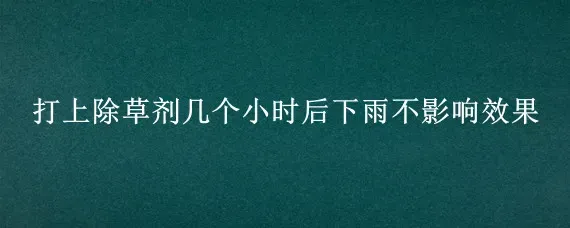 打上除草剂几个小时后下雨不影响效果